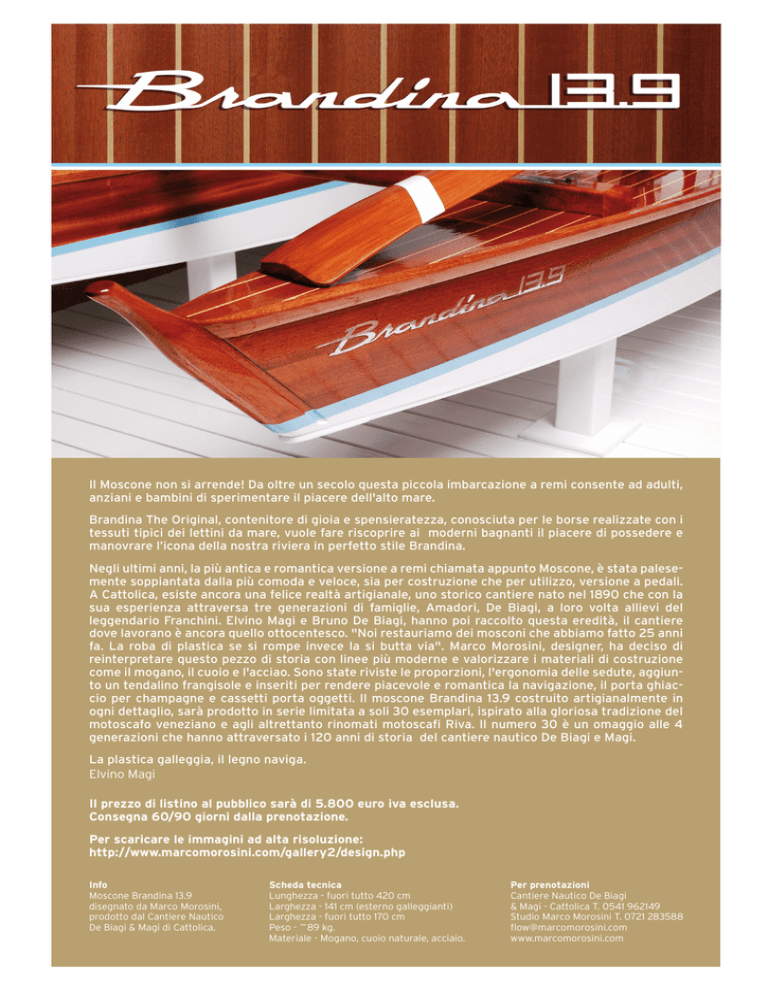 Brandina 13.9

Brandina 13.9

Il Moscone non si arrende! Da oltre un secolo questa piccola imbarcazione a remi consente ad adulti, anziani e bambini di sperimentare il piacere dell'alto mare.

Brandina The Original, contenitore di gioia e spensieratezza, conosciuta per le borse realizzate con i tessuti tipici dei lettini da mare, vuole fare riscoprire ai moderni bagnanti il piacere di possedere e manovrare l'icona della nostra riviera in perfetto stile Brandina.

Negli ultimi anni, la più antica e romantica versione a remi chiamata appunto Moscone, è stata palesemente soppiantata dalla più comoda e veloce, sia per costruzione che per utilizzo, versione a pedali. A Cattolica, esiste ancora una felice realtà artigianale, uno storico cantiere nato nel 1890 che con la sua esperienza attraversa tre generazioni di famiglie, Amadori, De Biagi, a loro volta allievi del leggendario Franchini. Elvino Magi e Bruno De Biagi, hanno poi raccolto questa eredità, il cantiere dove lavorano è ancora quello ottocentesco. "Noi restauriamo dei mosconi che abbiamo fatto 25 anni fa. La roba di plastica se si rompe invece la si butta via". Marco Morosini, designer, ha deciso di reinterpretare questo pezzo di storia con linee più moderne e valorizzare i materiali di costruzione come il mogano, il cuoio e l'acciao. Sono state riviste le proporzioni, l'ergonomia delle sedute, aggiunto un tendalino frangisole e inseriti per rendere piacevole e romantica la navigazione, il porta ghiaccio per champagne e cassetti porta oggetti. Il moscone Brandina 13.9 costruito artigianalmente in ogni dettaglio, sarà prodotto in serie limitata a soli 30 esemplari, ispirato alla gloriosa tradizione del motoscafo veneziano e agli altrettanto rinomati motoscafi Riva. Il numero 30 è un omaggio alle 4 generazioni che hanno attraversato i 120 anni di storia del cantiere nautico De Biagi e Magi.

La plastica galleggia, il legno naviga.
Elvino Magi

Il prezzo di listino al pubblico sarà di 5.800 euro iva esclusa.
Consegna 60/90 giorni dalla prenotazione.

Per scaricare le immagini ad alta risoluzione:
http://www.marcomorosini.com/gallery2/design.php

Info
Moscone Brandina 13.9 disegnato da Marco Morosini, prodotto dal Cantiere Nautico De Biagi & Magi di Cattolica.

Scheda tecnica
Lunghezza - fuori tutto 420 cm
Larghezza - 141 cm (esterno galleggianti)
Larghezza - fuori tutto 170 cm
Peso - ~89 kg.
Materiale - Mogano, cuoio naturale, acciaio.

Per prenotazioni
Cantiere Nautico De Biagi & Magi - Cattolica T. 0541 962149
Studio Marco Morosini T. 0721 283588
flow@marcomorosini.com
www.marcomorosini.com